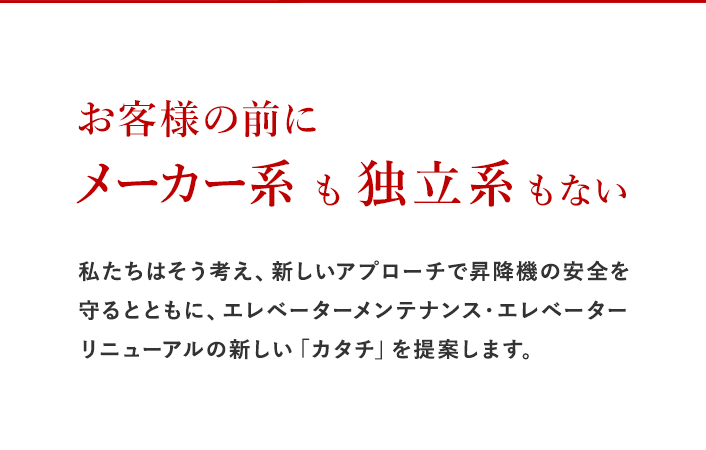 お客様の前に
メーカー系 も 独立系 もない

私たちはそう考え、新しいアプローチで昇降機の安全を守るとともに、エレベーターメンテナンス・エレベーターリニューアルの新しい「カタチ」を提案します。